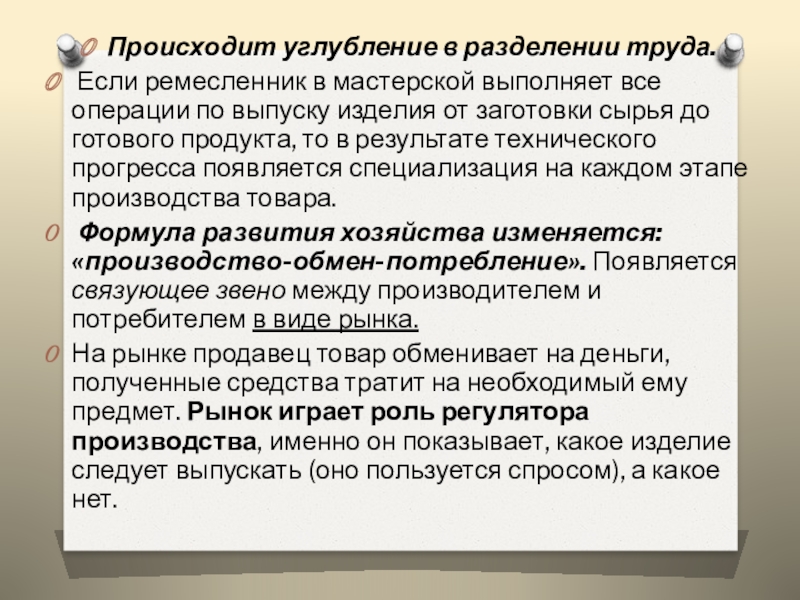 Происходит углубление в разделении труда.

Если ремесленник в мастерской выполняет все операции по выпуску изделия от заготовки сырья до готового продукта, то в результате технического прогресса появляется специализация на каждом этапе производства товара.

Формула развития хозяйства изменяется: «производство-обмен-потребление». Появляется связующее звено между производителем и потребителем в виде рынка.

На рынке продавец товар обменивает на деньги, полученные средства тратит на необходимый ему предмет. Рынок играет роль регулятора производства, именно он показывает, какое изделие следует выпускать (оно пользуется спросом), а какое нет.